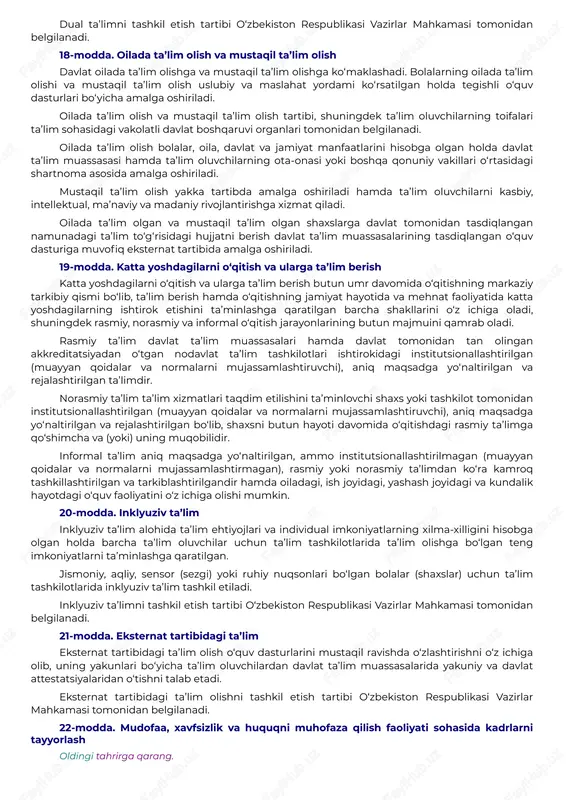 Dual ta'limni tashkil etish tartibi O'zbekiston Respublikasi Vazirlar Mahkamasi tomonidan belgilanadi.

18-modda. Oilada ta'lim olish va mustaqil ta'lim olish

Davlat oilada ta'lim olishga va mustaqil ta'lim olishga ko'maklashadi. Bolalarning oilada ta'lim olishi va mustaqil ta'lim olish uslubiy va maslahat yordami ko'rsatilgan holda tegishli o'quv dasturlari bo'yicha amalga oshiriladi.

Oilada ta'lim olish va mustaqil ta'lim olish tartibi, shuningdek ta'lim oluvchilarning toifalari ta'lim sohasidagi vakolatli davlat boshqaruvi organlari tomonidan belgilanadi.

Oilada ta'lim olish bolalar, oila, davlat va jamiyat manfaatlarini hisobga olgan holda davlat ta'lim muassasasi hamda ta'lim oluvchilarning ota-onasi yoki boshqa qonuniy vakillari o'rtasidagi shartnoma asosida amalga oshiriladi.

Mustaqil ta'lim olish yakka tartibda amalga oshiriladi hamda ta'lim oluvchilarni kasbiy, intellektual, ma'naviy va madaniy rivojlantirishga xizmat qiladi.

Oilada ta'lim olgan va mustaqil ta'lim olgan shaxslarga davlat tomonidan tasdiqlangan namunadagi ta'lim to'g'risidagi hujjatni berish davlat ta'lim muassasalarining tasdiqlangan o'quv dasturiga muvofiq eksternat tartibida amalga oshiriladi.

19-modda. Katta yoshdagilarni o'qitish va ularga ta'lim berish

Katta yoshdagilarni o'qitish va ularga ta'lim berish butun umr davomida o'qitishning markaziy tarkibiy qismi bo'lib, ta'lim berish hamda o'qitishning jamiyat hayotida va mehnat faoliyatida katta yoshdagilarning ishtirok etishini ta'minlashga qaratilgan barcha shakllarini o'z ichiga oladi, shuningdek rasmiy, norasmiy va informal o'qitish jarayonlarining butun majmuini qamrab oladi.

Rasmiy ta'lim davlat ta'lim muassasalari hamda davlat tomonidan tan olingan akkreditatsiyadan o'tgan nodavlat ta'lim tashkilotlari ishtirokidagi institutsionallashtirilgan (muayyan qoidalar va normalarni mujassamlashtiruvchi), aniq maqsadga yo'naltirilgan va rejalashtirilgan ta'limdir.

Norasmiy ta'lim ta'lim xizmatlari taqdim etilishini ta'minlovchi shaxs yoki tashkilot tomonidan institutsionallashtirilgan (muayyan qoidalar va normalarni mujassamlashtiruvchi), aniq maqsadga yo'naltirilgan va rejalashtirilgan bo'lib, shaxsni butun hayoti davomida o'qitishdagi rasmiy ta'limga qo'shimcha va (yoki) uning muqobilidir.

Informal ta'lim aniq maqsadga yo'naltirilgan, ammo institutsionallashtirilmagan (muayyan qoidalar va normalarni mujassamlashtirmagan), rasmiy yoki norasmiy ta'limdan ko'ra kamroq tashkillashtirilgan va tarkiblashtirilgandir hamda oiladagi, ish joyidagi, yashash joyidagi va kundalik hayotdagi o'quv faoliyatini o'z ichiga olishi mumkin.

20-modda. Inklyuziv ta'lim

Inklyuziv ta'lim alohida ta'lim ehtiyojlari va individual imkoniyatlarning xilma-xilligini hisobga olgan holda barcha ta'lim oluvchilar uchun ta'lim tashkilotlarida ta'lim olishga bo'lgan teng imkoniyatlarni ta'minlashga qaratilgan.

Jismoniy, aqliy, sensor (sezgi) yoki ruhiy nuqsonlari bo'lgan bolalar (shaxslar) uchun ta'lim tashkilotlarida inklyuziv ta'lim tashkil etiladi.

Inklyuziv ta'limni tashkil etish tartibi O'zbekiston Respublikasi Vazirlar Mahkamasi tomonidan belgilanadi.

21-modda. Eksternat tartibidagi ta'lim

Eksternat tartibidagi ta'lim olish o'quv dasturlarini mustaqil ravishda o'zlashtirishni o'z ichiga olib, uning yakunlari bo'yicha ta'lim oluvchilardan davlat ta'lim muassasalarida yakuniy va davlat attestatsiyalaridan o'tishni talab etadi.

Eksternat tartibidagi ta'lim olishni tashkil etish tartibi O'zbekiston Respublikasi Vazirlar Mahkamasi tomonidan belgilanadi.

22-modda. Mudofaa, xavfsizlik va huquqni muhofaza qilish faoliyati sohasida kadrlarni tayyorlash

Oldingi tahrirga qarang.